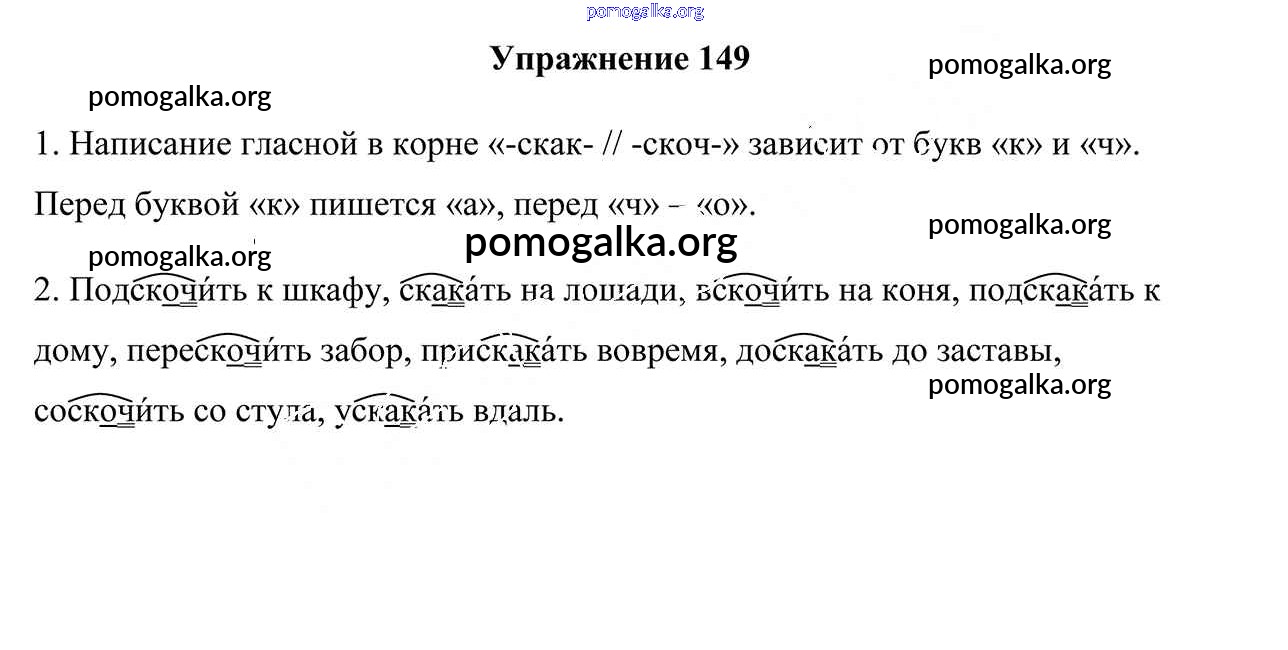 pomogalka.org

Упражнение 149

pomogalka.org

pomogalka.org

1. Написание гласной в корне «-скак- // -скоч-» зависит от букв «к» и «ч». Перед буквой «к» пишется «а», перед «ч» – «о».

pomogalka.org

pomogalka.org

pomogalka.org

2. Подскочи́ть к шкафу, скака́ть на лошади, вскочи́ть на коня, подскака́ть к дому, перескочи́ть забор, прискака́ть вовремя, доскака́ть до заставы, соскочи́ть со стула, ускака́ть вдаль.

pomogalka.org